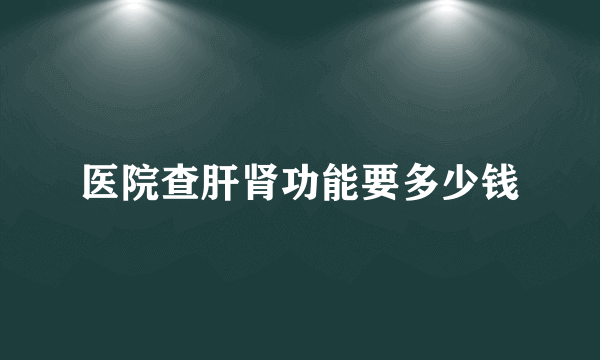 医院查肝肾功能要多少钱